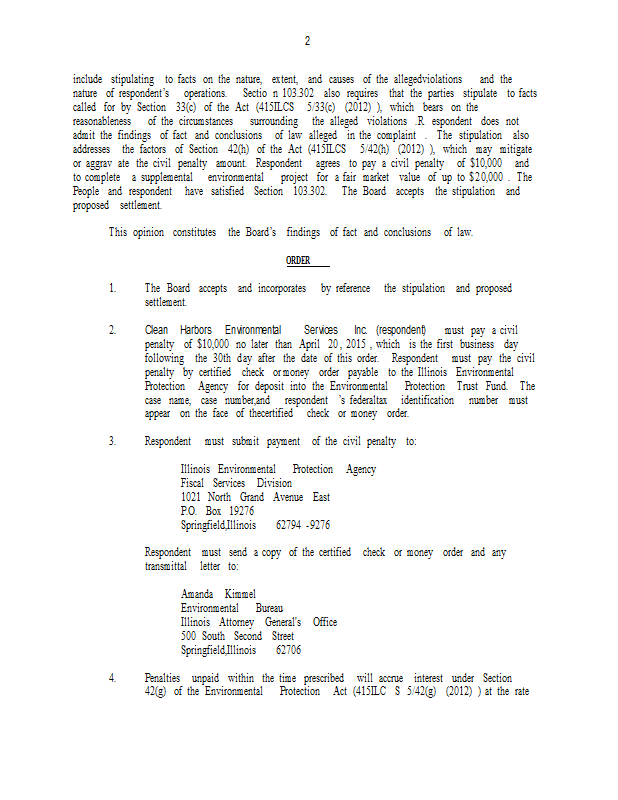 2

include stipulating to facts on the nature, extent, and causes of the allegedviolations and the nature of respondent's operations. Sectio n 103.302 also requires that the parties stipulate to facts called for by Section 33(c) of the Act (415ILCS 5/33(c) (2012) ), which bears on the reasonableness of the circumstances surrounding the alleged violations .R espondent does not admit the findings of fact and conclusions of law alleged in the complaint . The stipulation also addresses the factors of Section 42(h) of the Act (415ILCS 5/42(h) (2012) ), which may mitigate or aggrav ate the civil penalty amount. Respondent agrees to pay a civil penalty of $10,000 and to complete a supplemental environmental project for a fair market value of up to $20,000 . The People and respondent have satisfied Section 103.302. The Board accepts the stipulation and proposed settlement.

This opinion constitutes the Board's findings of fact and conclusions of law.

ORDER

1. The Board accepts and incorporates by reference the stipulation and proposed settlement.

2. Clean Harbors Environmental Services Inc. (respondent) must pay a civil penalty of $10,000 no later than April 20, 2015 , which is the first business day following the 30th day after the date of this order. Respondent must pay the civil penalty by certified check ormoney order payable to the Illinois Environmental Protection Agency for deposit into the Environmental Protection Trust Fund. The case name, case number,and respondent 's federaltax identification number must appear on the face of thecertified check or money order.

3. Respondent must submit payment of the civil penalty to:

Illinois Environmental Protection Agency
Fiscal Services Division
1021 North Grand Avenue East
P.O. Box 19276
Springfield,Illinois 62794 -9276

Respondent must send a copy of the certified check or money order and any transmittal letter to:

Amanda Kimmel
Environmental Bureau
Illinois Attorney General's Office
500 South Second Street
Springfield,Illinois 62706

4. Penalties unpaid within the time prescribed will accrue interest under Section 42(g) of the Environmental Protection Act (415ILC S 5/42(g) (2012) ) at the rate